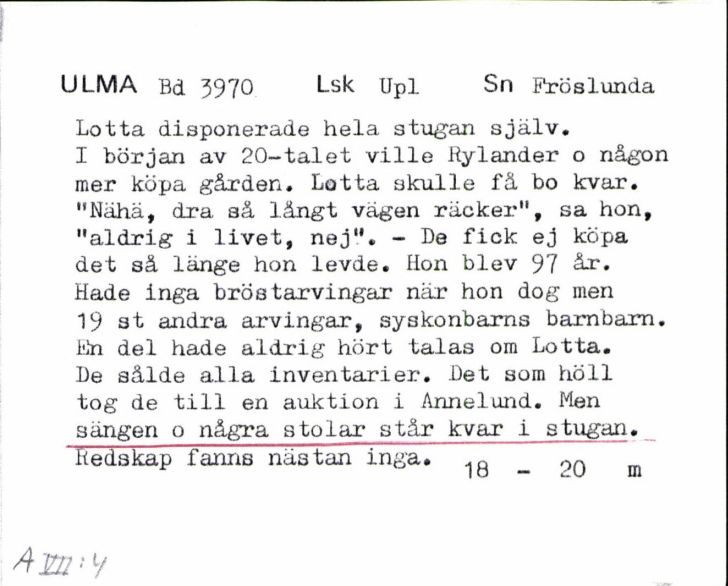 ULMA Bd 3970 Lsk Upl Sn Fröslunda

Lotta disponerade hela stugan själv. I början av 20-talet ville Rylander o någon mer köpa gården. Lotta skulle få bo kvar. "Nähä, dra så långt vägen räcker", sa hon, "aldrig i livet, nej". - De fick ej köpa det så länge hon levde. Hon blev 97 år. Hade inga bröstarvingar när hon dog men 19 st andra arvingar, syskonbarns barnbarn. En del hade aldrig hört talas om Lotta. De sålde alla inventarier. Det som höll tog de till en auktion i Annelund. Men sängen o några stolar står kvar i stugan. Redskap fanns nästan inga.

18 - 20 m

A VIII:4